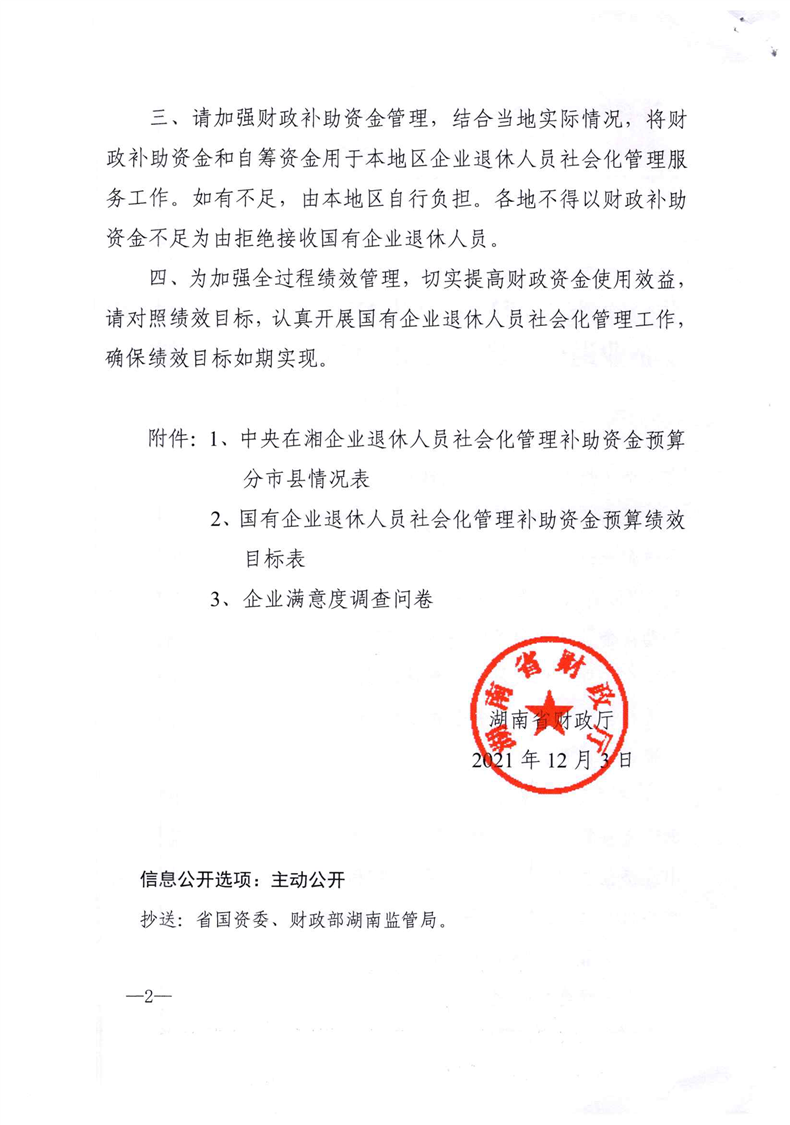 三、请加强财政补助资金管理，结合当地实际情况，将财政补助资金和自筹资金用于本地区企业退休人员社会化管理服务工作。如有不足，由本地区自行负担。各地不得以财政补助资金不足为由拒绝接收国有企业退休人员。

四、为加强全过程绩效管理，切实提高财政资金使用效益，请对照绩效目标，认真开展国有企业退休人员社会化管理工作，确保绩效目标如期实现。

附件：1、中央在湘企业退休人员社会化管理补助资金预算分市县情况表

2、国有企业退休人员社会化管理补助资金预算绩效目标表

3、企业满意度调查问卷

湖南省财政厅

湖南省财政厅

2021年12月3日

信息公开选项：主动公开

抄送：省国资委、财政部湖南监管局。

—2—